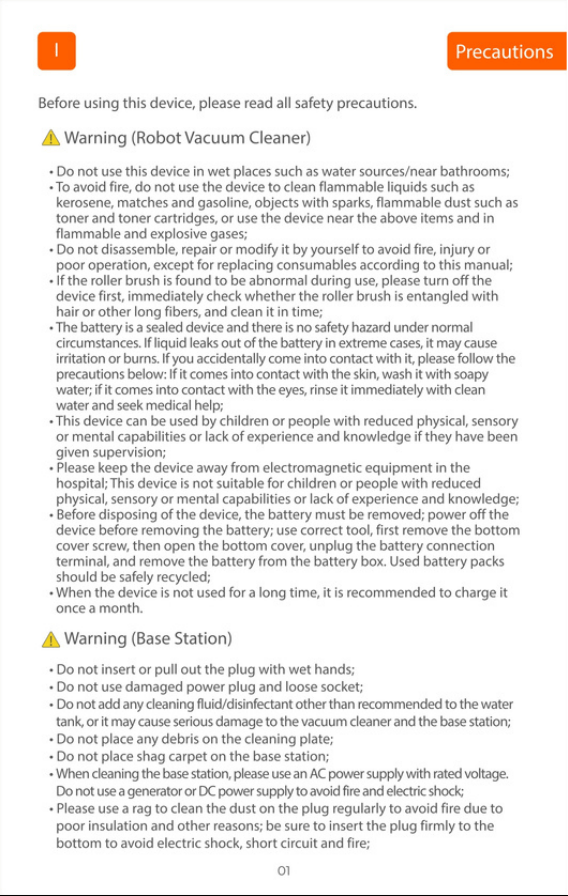 I

Precautions

Before using this device, please read all safety precautions.

Warning (Robot Vacuum Cleaner)

• Do not use this device in wet places such as water sources/near bathrooms;
• To avoid fire, do not use the device to clean flammable liquids such as kerosene, matches and gasoline, objects with sparks, flammable dust such as toner and toner cartridges, or use the device near the above items and in flammable and explosive gases;
• Do not disassemble, repair or modify it by yourself to avoid fire, injury or poor operation, except for replacing consumables according to this manual;
• If the roller brush is found to be abnormal during use, please turn off the device first, immediately check whether the roller brush is entangled with hair or other long fibers, and clean it in time;
• The battery is a sealed device and there is no safety hazard under normal circumstances. If liquid leaks out of the battery in extreme cases, it may cause irritation or burns. If you accidentally come into contact with it, please follow the precautions below: If it comes into contact with the skin, wash it with soapy water; if it comes into contact with the eyes, rinse it immediately with clean water and seek medical help;
• This device can be used by children or people with reduced physical, sensory or mental capabilities or lack of experience and knowledge if they have been given supervision;
• Please keep the device away from electromagnetic equipment in the hospital; This device is not suitable for children or people with reduced physical, sensory or mental capabilities or lack of experience and knowledge;
• Before disposing of the device, the battery must be removed; power off the device before removing the battery; use correct tool, first remove the bottom cover screw, then open the bottom cover, unplug the battery connection terminal, and remove the battery from the battery box. Used battery packs should be safely recycled;
• When the device is not used for a long time, it is recommended to charge it once a month.

Warning (Base Station)

• Do not insert or pull out the plug with wet hands;
• Do not use damaged power plug and loose socket;
• Do not add any cleaning fluid/disinfectant other than recommended to the water tank, or it may cause serious damage to the vacuum cleaner and the base station;
• Do not place any debris on the cleaning plate;
• Do not place shag carpet on the base station;
• When cleaning the base station, please use an AC power supply with rated voltage. Do not use a generator or DC power supply to avoid fire and electric shock;
• Please use a rag to clean the dust on the plug regularly to avoid fire due to poor insulation and other reasons; be sure to insert the plug firmly to the bottom to avoid electric shock, short circuit and fire;

01